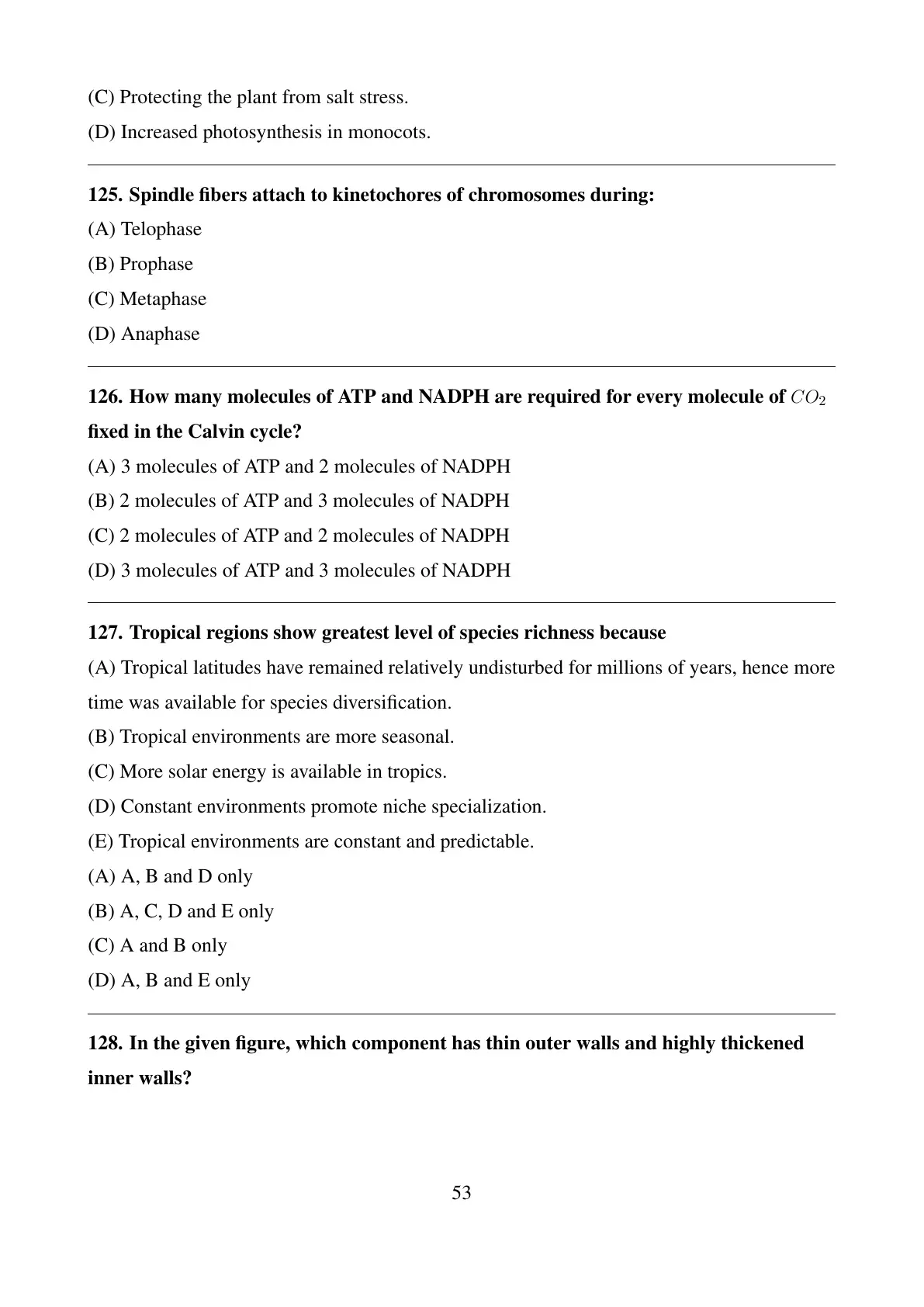 (C) Protecting the plant from salt stress.

(D) Increased photosynthesis in monocots.

125. Spindle fibers attach to kinetochores of chromosomes during:

(A) Telophase

(B) Prophase

(C) Metaphase

(D) Anaphase

126. How many molecules of ATP and NADPH are required for every molecule of $CO_2$ fixed in the Calvin cycle?

(A) 3 molecules of ATP and 2 molecules of NADPH

(B) 2 molecules of ATP and 3 molecules of NADPH

(C) 2 molecules of ATP and 2 molecules of NADPH

(D) 3 molecules of ATP and 3 molecules of NADPH

127. Tropical regions show greatest level of species richness because

(A) Tropical latitudes have remained relatively undisturbed for millions of years, hence more time was available for species diversification.

(B) Tropical environments are more seasonal.

(C) More solar energy is available in tropics.

(D) Constant environments promote niche specialization.

(E) Tropical environments are constant and predictable.

(A) A, B and D only

(B) A, C, D and E only

(C) A and B only

(D) A, B and E only

128. In the given figure, which component has thin outer walls and highly thickened inner walls?

53